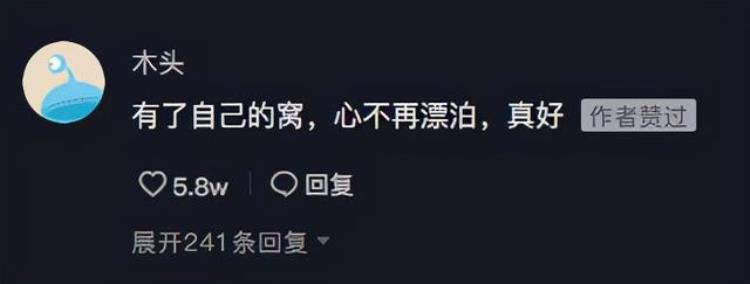 木头

有了自己的窝，心不再漂泊，真好 作者赞过

5.8w 回复

展开241条回复